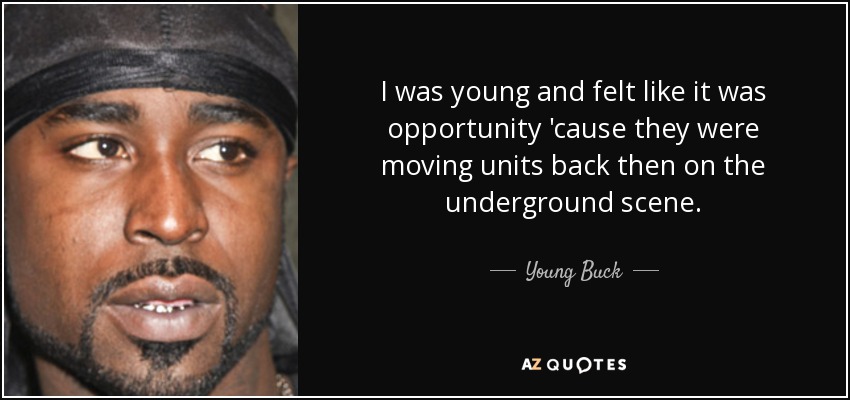 I was young and felt like it was opportunity 'cause they were moving units back then on the underground scene.

— Young Buck —

AZ QUOTES